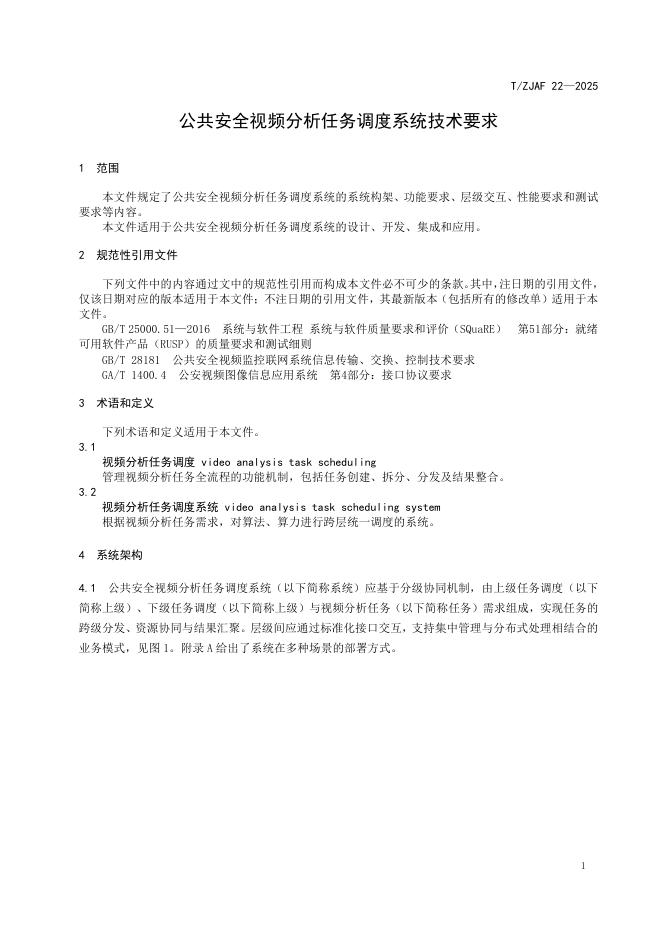 T/ZJAF 22—2025

公共安全视频分析任务调度系统技术要求

1 范围

本文件规定了公共安全视频分析任务调度系统的系统构架、功能要求、层级交互、性能要求和测试要求等内容。

本文件适用于公共安全视频分析任务调度系统的设计、开发、集成和应用。

2 规范性引用文件

下列文件中的内容通过文中的规范性引用而构成本文件必不可少的条款。其中，注日期的引用文件，仅该日期对应的版本适用于本文件；不注日期的引用文件，其最新版本（包括所有的修改单）适用于本文件。

GB/T 25000.51—2016 系统与软件工程 系统与软件质量要求和评价（SQuaRE） 第51部分：就绪可用软件产品（RUSP）的质量要求和测试细则

GB/T 28181 公共安全视频监控联网系统信息传输、交换、控制技术要求

GA/T 1400.4 公安视频图像信息应用系统 第4部分：接口协议要求

3 术语和定义

下列术语和定义适用于本文件。

3.1

视频分析任务调度 video analysis task scheduling

管理视频分析任务全流程的功能机制，包括任务创建、拆分、分发及结果整合。

3.2

视频分析任务调度系统 video analysis task scheduling system

根据视频分析任务需求，对算法、算力进行跨层统一调度的系统。

4 系统架构

4.1 公共安全视频分析任务调度系统（以下简称系统）应基于分级协同机制，由上级任务调度（以下简称上级）、下级任务调度（以下简称上级）与视频分析任务（以下简称任务）需求组成，实现任务的跨级分发、资源协同与结果汇聚。层级间应通过标准化接口交互，支持集中管理与分布式处理相结合的业务模式，见图 1。附录 A 给出了系统在多种场景的部署方式。

1